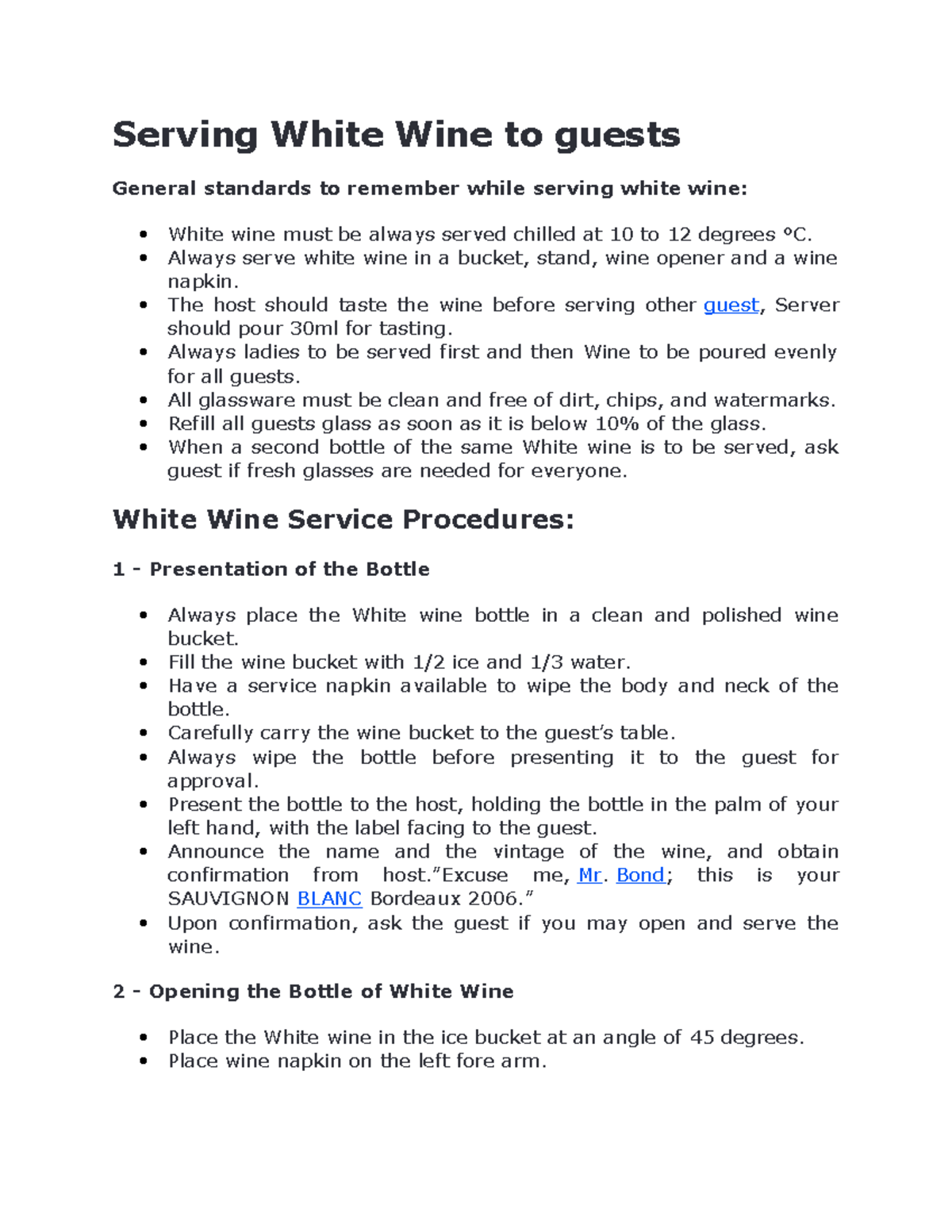 Serving White Wine to guests

General standards to remember while serving white wine:

• White wine must be always served chilled at 10 to 12 degrees °C.
• Always serve white wine in a bucket, stand, wine opener and a wine napkin.
• The host should taste the wine before serving other guest, Server should pour 30ml for tasting.
• Always ladies to be served first and then Wine to be poured evenly for all guests.
• All glassware must be clean and free of dirt, chips, and watermarks.
• Refill all guests glass as soon as it is below 10% of the glass.
• When a second bottle of the same White wine is to be served, ask guest if fresh glasses are needed for everyone.

White Wine Service Procedures:

1 - Presentation of the Bottle

• Always place the White wine bottle in a clean and polished wine bucket.
• Fill the wine bucket with 1/2 ice and 1/3 water.
• Have a service napkin available to wipe the body and neck of the bottle.
• Carefully carry the wine bucket to the guest's table.
• Always wipe the bottle before presenting it to the guest for approval.
• Present the bottle to the host, holding the bottle in the palm of your left hand, with the label facing to the guest.
• Announce the name and the vintage of the wine, and obtain confirmation from host."Excuse me, Mr. Bond; this is your SAUVIGNON BLANC Bordeaux 2006."
• Upon confirmation, ask the guest if you may open and serve the wine.

2 - Opening the Bottle of White Wine

• Place the White wine in the ice bucket at an angle of 45 degrees.
• Place wine napkin on the left fore arm.